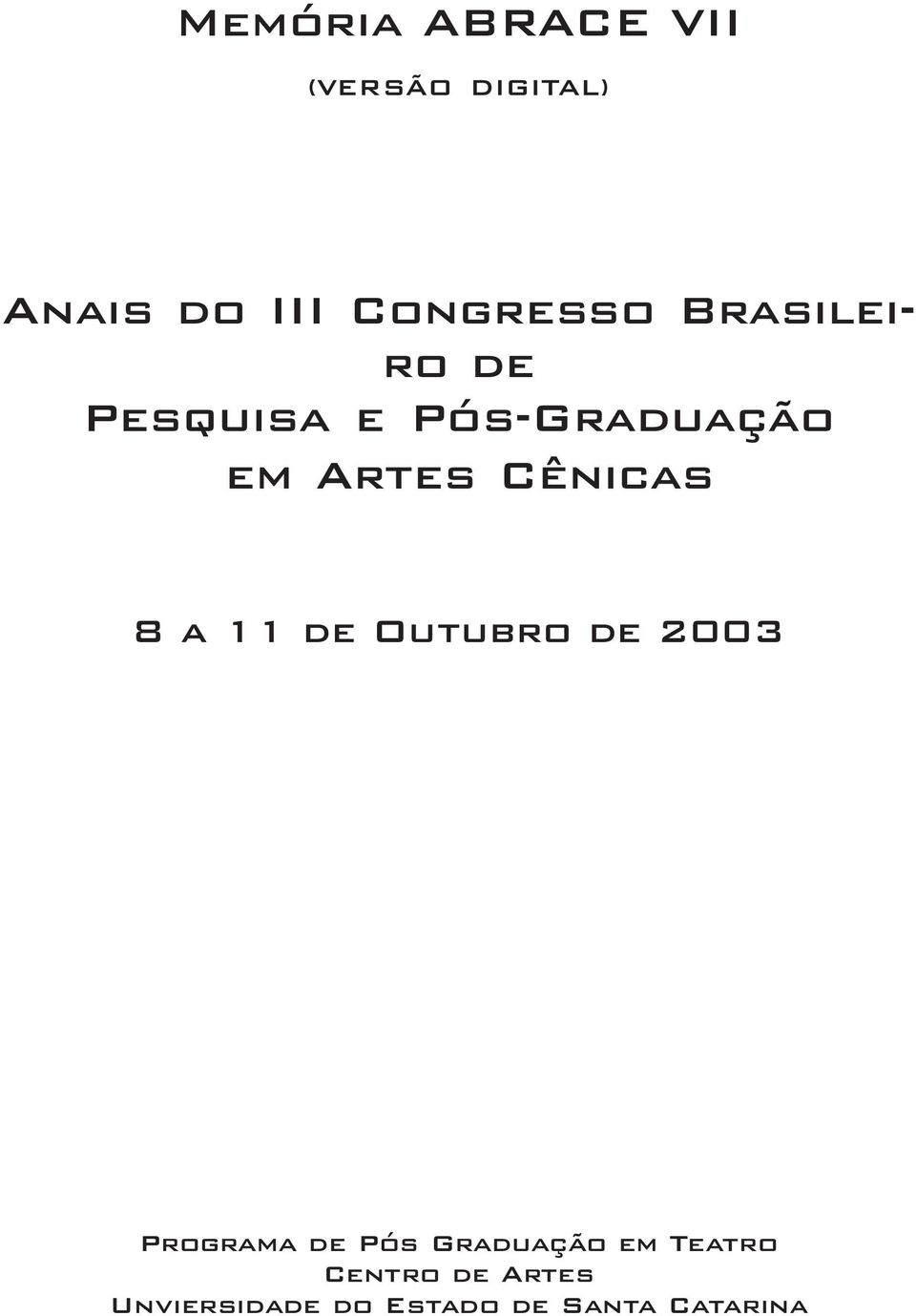 Memória ABRACE VII

(versão digital)

Anais do III Congresso Brasileiro de Pesquisa e Pós-Graduação em Artes Cênicas

8 a 11 de Outubro de 2003

Programa de Pós Graduação em Teatro
Centro de Artes
Unviersidade do Estado de Santa Catarina